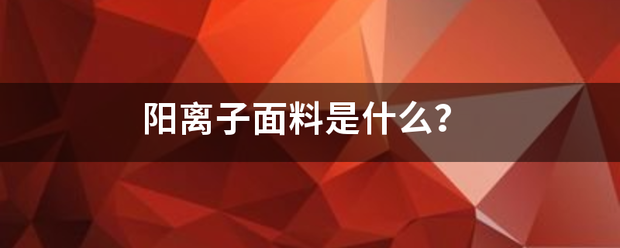 阳离子面料是什么?